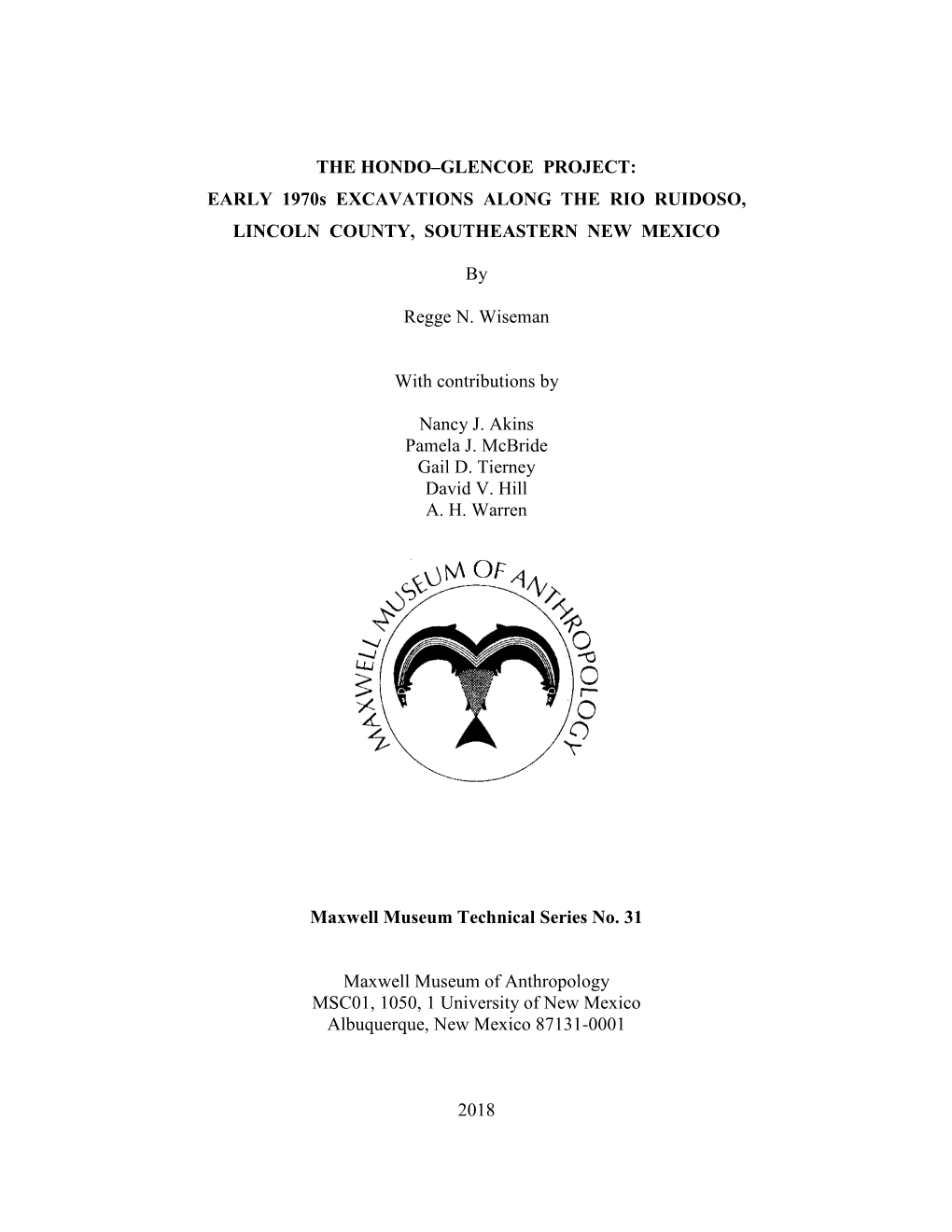 THE HONDO–GLENCOE PROJECT:
EARLY 1970s EXCAVATIONS ALONG THE RIO RUIDOSO,
LINCOLN COUNTY, SOUTHEASTERN NEW MEXICO

By

Regge N. Wiseman

With contributions by

Nancy J. Akins
Pamela J. McBride
Gail D. Tierney
David V. Hill
A. H. Warren

MAXWELL MUSEUM OF ANTHROPOLOGY

Maxwell Museum Technical Series No. 31

Maxwell Museum of Anthropology
MSC01, 1050, 1 University of New Mexico
Albuquerque, New Mexico 87131-0001

2018